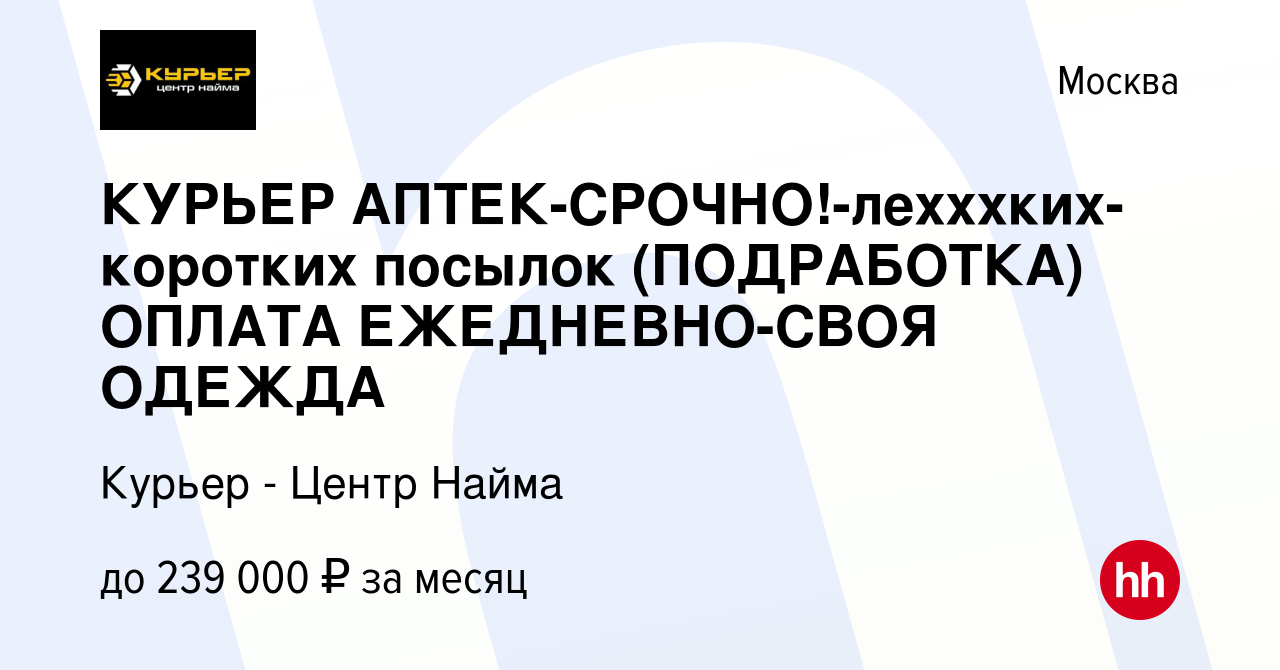 КУРЬЕР
центр найма

Москва

КУРЬЕР АПТЕК-СРОЧНО!-лехххких-коротких посылок (ПОДРАБОТКА) ОПЛАТА ЕЖЕДНЕВНО-СВОЯ ОДЕЖДА

Курьер - Центр Найма

до 239 000 ₽ за месяц

hh